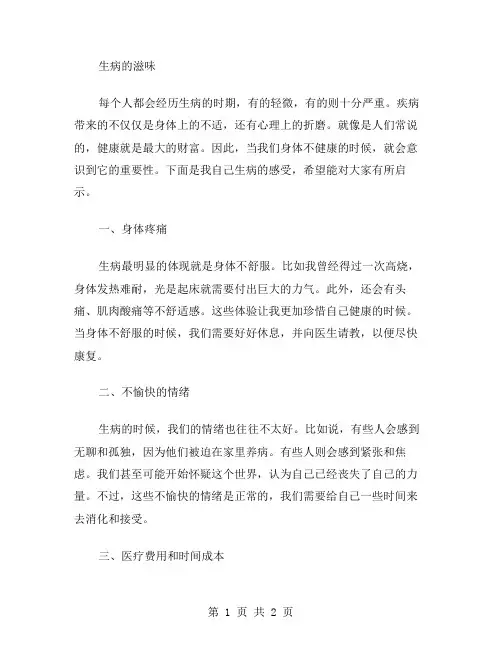 生病的滋味

每个人都会经历生病的时期，有的轻微，有的则十分严重。疾病带来的不仅仅是身体上的不适，还有心理上的折磨。就像是人们常说的，健康就是最大的财富。因此，当我们身体不健康的时候，就会意识到它的重要性。下面是我自己生病的感受，希望能对大家有所启示。

一、身体疼痛

生病最明显的体现就是身体不舒服。比如我曾经得过一次高烧，身体发热难耐，光是起床就需要付出巨大的力气。此外，还会有头痛、肌肉酸痛等不舒适感。这些体验让我更加珍惜自己健康的时候。当身体不舒服的时候，我们需要好好休息，并向医生请教，以便尽快康复。

二、不愉快的情绪

生病的时候，我们的情绪也往往不太好。比如说，有些人会感到无聊和孤独，因为他们被迫在家里养病。有些人则会感到紧张和焦虑。我们甚至可能开始怀疑这个世界，认为自己已经丧失了自己的力量。不过，这些不愉快的情绪是正常的，我们需要给自己一些时间来去消化和接受。

三、医疗费用和时间成本

第 1 页 共 2 页